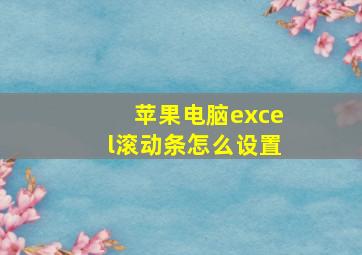 苹果电脑excel滚动条怎么设置